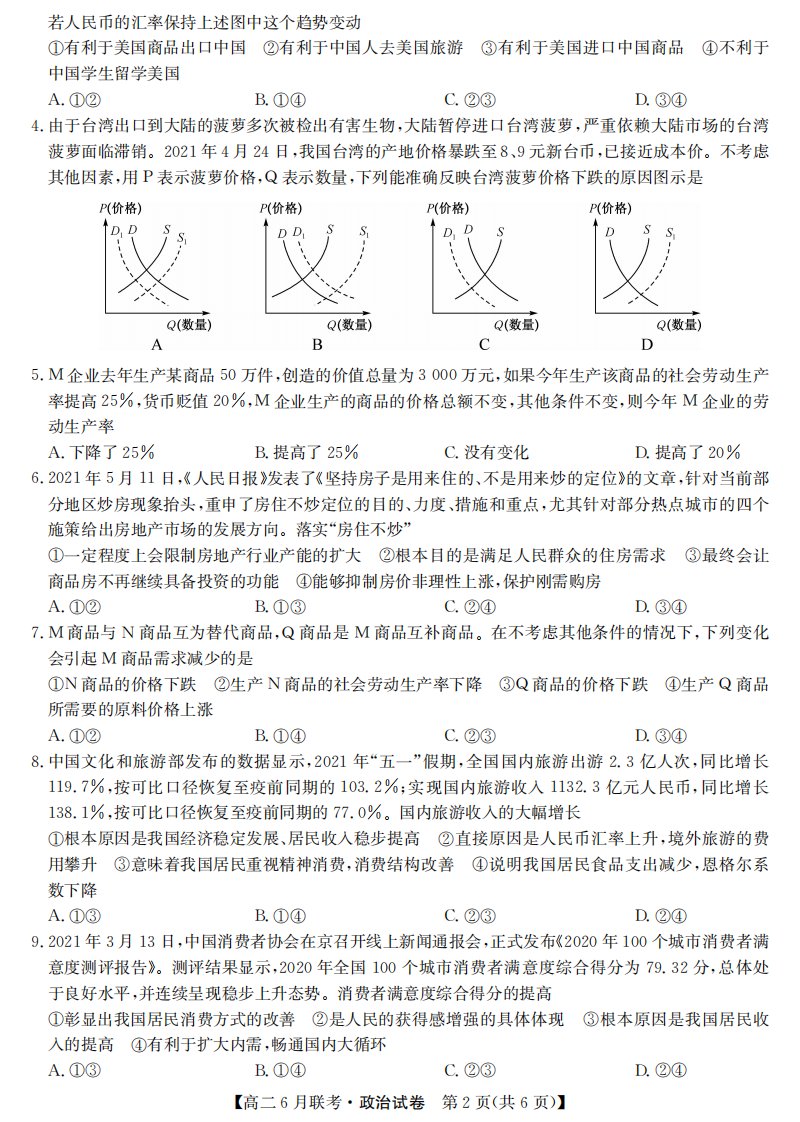 若人民币的汇率保持上述图中这个趋势变动

①有利于美国商品出口中国 ②有利于中国人去美国旅游 ③有利于美国进口中国商品 ④不利于中国学生留学美国

A.①② B.①④ C.②③ D.③④

4.由于台湾出口到大陆的菠萝多次被检出有害生物，大陆暂停进口台湾菠萝，严重依赖大陆市场的台湾菠萝面临滞销。2021年4月24日，我国台湾的产地价格暴跌至8、9元新台币，已接近成本价。不考虑其他因素，用P表示菠萝价格，Q表示数量，下列能准确反映台湾菠萝价格下跌的原因图示是

P(价格)
$D_1$ D S $S_1$
Q(数量)
A

P(价格)
D $D_1$ S $S_1$
Q(数量)
B

P(价格)
$D_1$ D S
Q(数量)
C

P(价格)
D S $S_1$
Q(数量)
D

5.M企业去年生产某商品50万件，创造的价值总量为3 000万元，如果今年生产该商品的社会劳动生产率提高25%，货币贬值20%，M企业生产的商品的价格总额不变，其他条件不变，则今年M企业的劳动生产率

A.下降了25% B.提高了25% C.没有变化 D.提高了20%

6.2021年5月11日，《人民日报》发表了《坚持房子是用来住的、不是用来炒的定位》的文章，针对当前部分地区炒房现象抬头，重申了房住不炒定位的目的、力度、措施和重点，尤其针对部分热点城市的四个施策给出房地产市场的发展方向。落实“房住不炒”

①一定程度上会限制房地产行业产能的扩大 ②根本目的是满足人民群众的住房需求 ③最终会让商品房不再继续具备投资的功能 ④能够抑制房价非理性上涨，保护刚需购房

A.①② B.①③ C.②④ D.③④

7.M商品与N商品互为替代商品，Q商品是M商品互补商品。在不考虑其他条件的情况下，下列变化会引起M商品需求减少的是

①N商品的价格下跌 ②生产N商品的社会劳动生产率下降 ③Q商品的价格下跌 ④生产Q商品所需要的原料价格上涨

A.①② B.①④ C.②③ D.③④

8.中国文化和旅游部发布的数据显示，2021年“五一”假期，全国国内旅游出游2.3亿人次，同比增长119.7%，按可比口径恢复至疫前同期的103.2%；实现国内旅游收入1132.3亿元人民币，同比增长138.1%，按可比口径恢复至疫前同期的77.0%。国内旅游收入的大幅增长

①根本原因是我国经济稳定发展、居民收入稳步提高 ②直接原因是人民币汇率上升，境外旅游的费用攀升 ③意味着我国居民重视精神消费，消费结构改善 ④说明我国居民食品支出减少，恩格尔系数下降

A.①③ B.①④ C.②③ D.②④

9.2021年3月13日，中国消费者协会在京召开线上新闻通报会，正式发布《2020年100个城市消费者满意度测评报告》。测评结果显示，2020年全国100个城市消费者满意度综合得分为79.32分，总体处于良好水平，并连续呈现稳步上升态势。消费者满意度综合得分的提高

①彰显出我国居民消费方式的改善 ②是人民的获得感增强的具体体现 ③根本原因是我国居民收入的提高 ④有利于扩大内需，畅通国内大循环

A.①③ B.①④ C.②③ D.②④

【高二6月联考·政治试卷 第2页(共6页)】